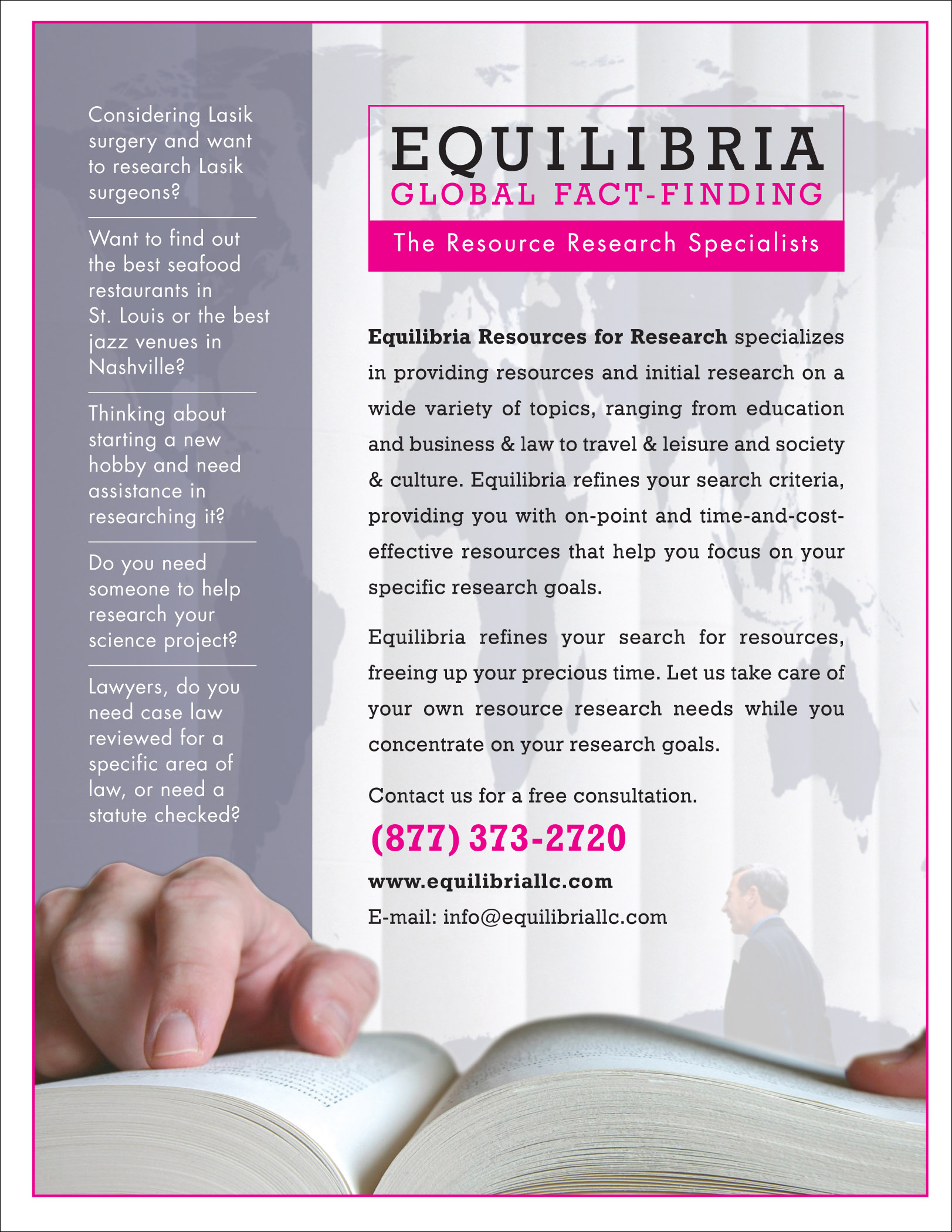 Considering Lasik surgery and want to research Lasik surgeons?

Want to find out the best seafood restaurants in St. Louis or the best jazz venues in Nashville?

Thinking about starting a new hobby and need assistance in researching it?

Do you need someone to help research your science project?

Lawyers, do you need case law reviewed for a specific area of law, or need a statute checked?

EQUILIBRIA
GLOBAL FACT-FINDING
The Resource Research Specialists

Equilibria Resources for Research specializes in providing resources and initial research on a wide variety of topics, ranging from education and business & law to travel & leisure and society & culture. Equilibria refines your search criteria, providing you with on-point and time-and-cost-effective resources that help you focus on your specific research goals.

Equilibria refines your search for resources, freeing up your precious time. Let us take care of your own resource research needs while you concentrate on your research goals.

Contact us for a free consultation.

(877) 373-2720

www.equilibriallc.com

E-mail: info@equilibriallc.com